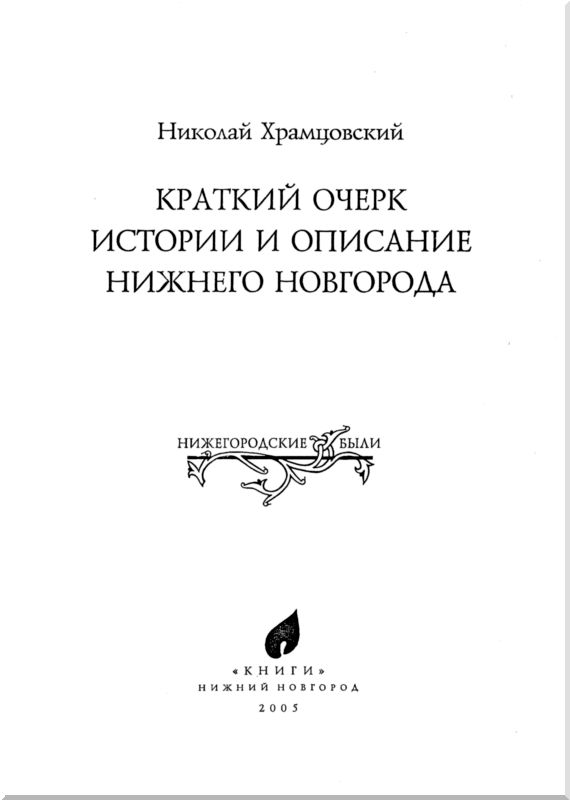 Николай Храмцовский

КРАТКИЙ ОЧЕРК ИСТОРИИ И ОПИСАНИЕ НИЖНЕГО НОВГОРОДА

НИЖЕГОРОДСКИЕ БЫЛИ

«КНИГИ»
НИЖНИЙ НОВГОРОД
2005